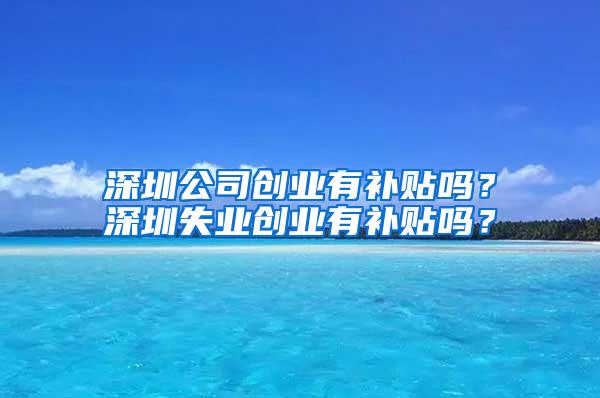 深圳公司创业有补贴吗？
深圳失业创业有补贴吗？